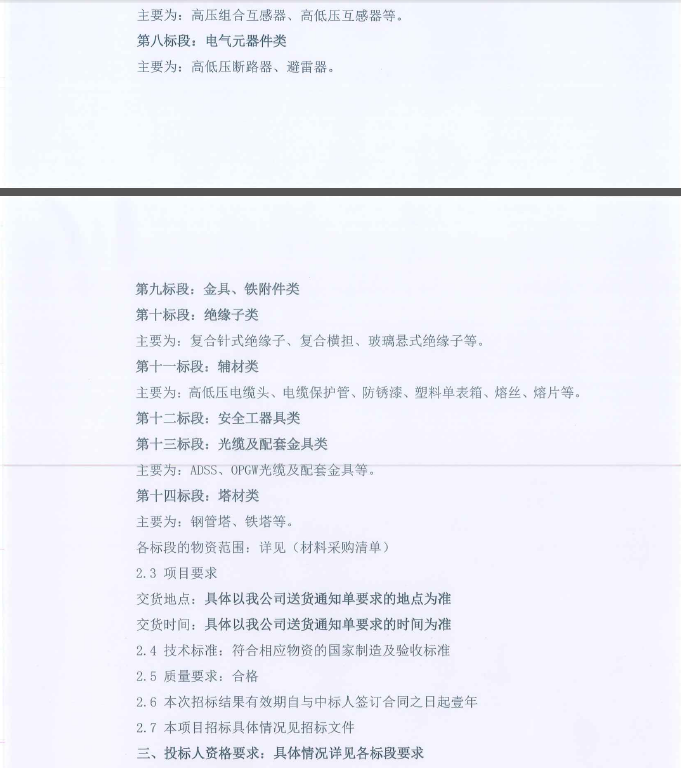 主要为：高压组合互感器、高低压互感器等。

第八标段：电气元器件类

主要为：高低压断路器、避雷器。

第九标段：金具、铁附件类

第十标段：绝缘子类

主要为：复合针式绝缘子、复合横担、玻璃悬式绝缘子等。

第十一标段：辅材类

主要为：高低压电缆头、电缆保护管、防锈漆、塑料单表箱、熔丝、熔片等。

第十二标段：安全工器具类

第十三标段：光缆及配套金具类

主要为：ADSS、OPGW光缆及配套金具等。

第十四标段：塔材类

主要为：钢管塔、铁塔等。

各标段的物资范围：详见（材料采购清单）

2.3 项目要求

交货地点：具体以我公司送货通知单要求的地点为准

交货时间：具体以我公司送货通知单要求的时间为准

2.4 技术标准：符合相应物资的国家制造及验收标准

2.5 质量要求：合格

2.6 本次招标结果有效期自与中标人签订合同之日起壹年

2.7 本项目招标具体情况见招标文件

三、投标人资格要求：具体情况详见各标段要求